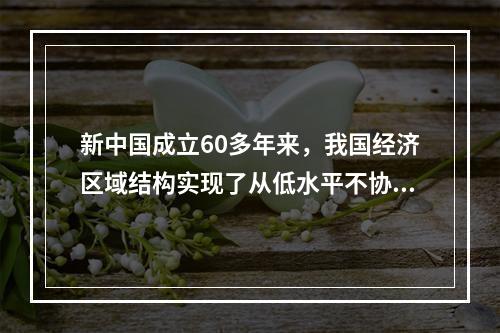 新中国成立60多年来，我国经济区域结构实现了从低水平不协...